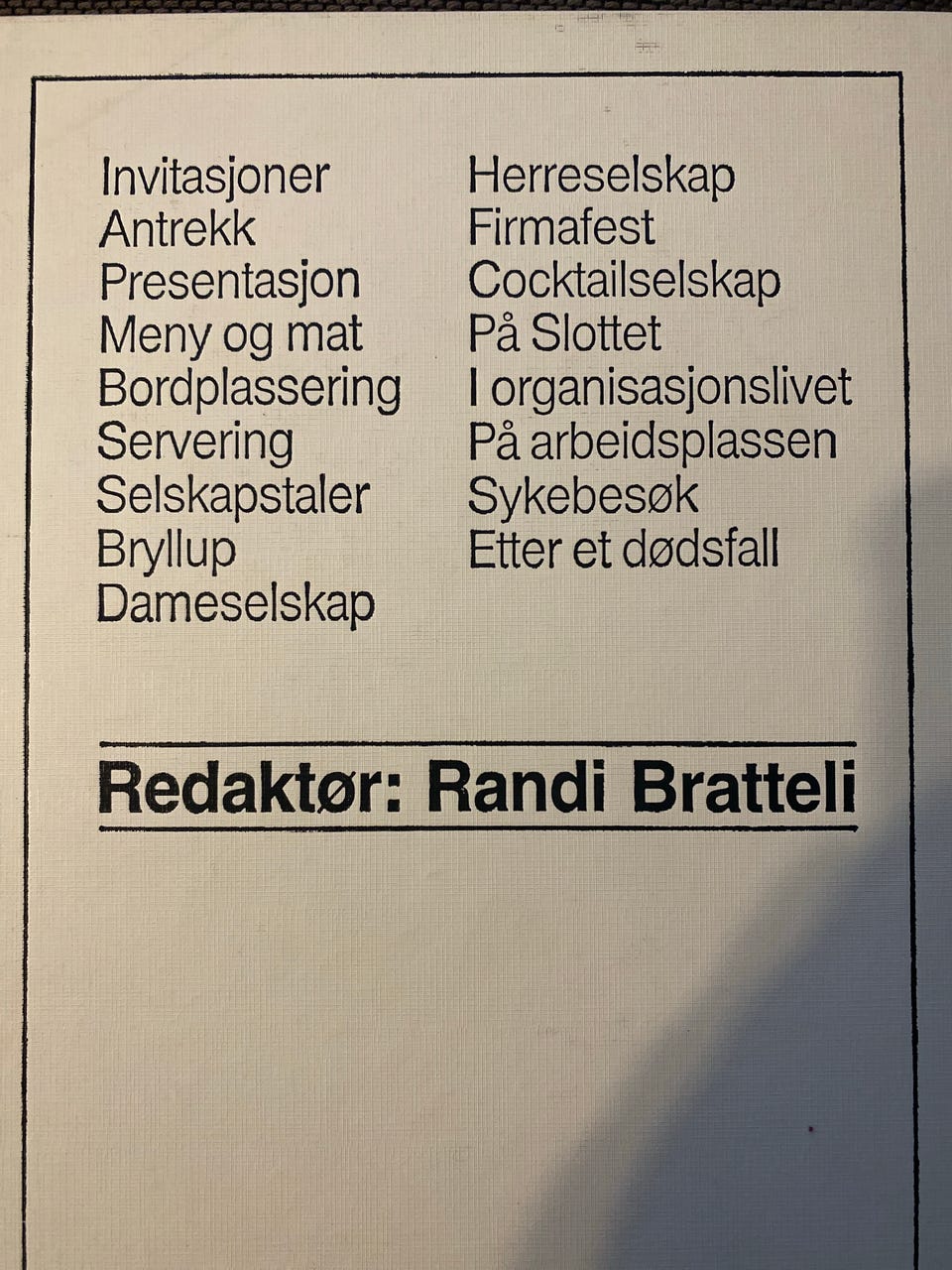 Invitasjoner
Antrekk
Presentasjon
Meny og mat
Bordplassering
Servering
Selskapstaler
Bryllup
Dameselskap

Herreselskap
Firmafest
Cocktailselskap
På Slottet
I organisasjonslivet
På arbeidsplassen
Sykebesøk
Etter et dødsfall

Redaktør: Randi Bratteli